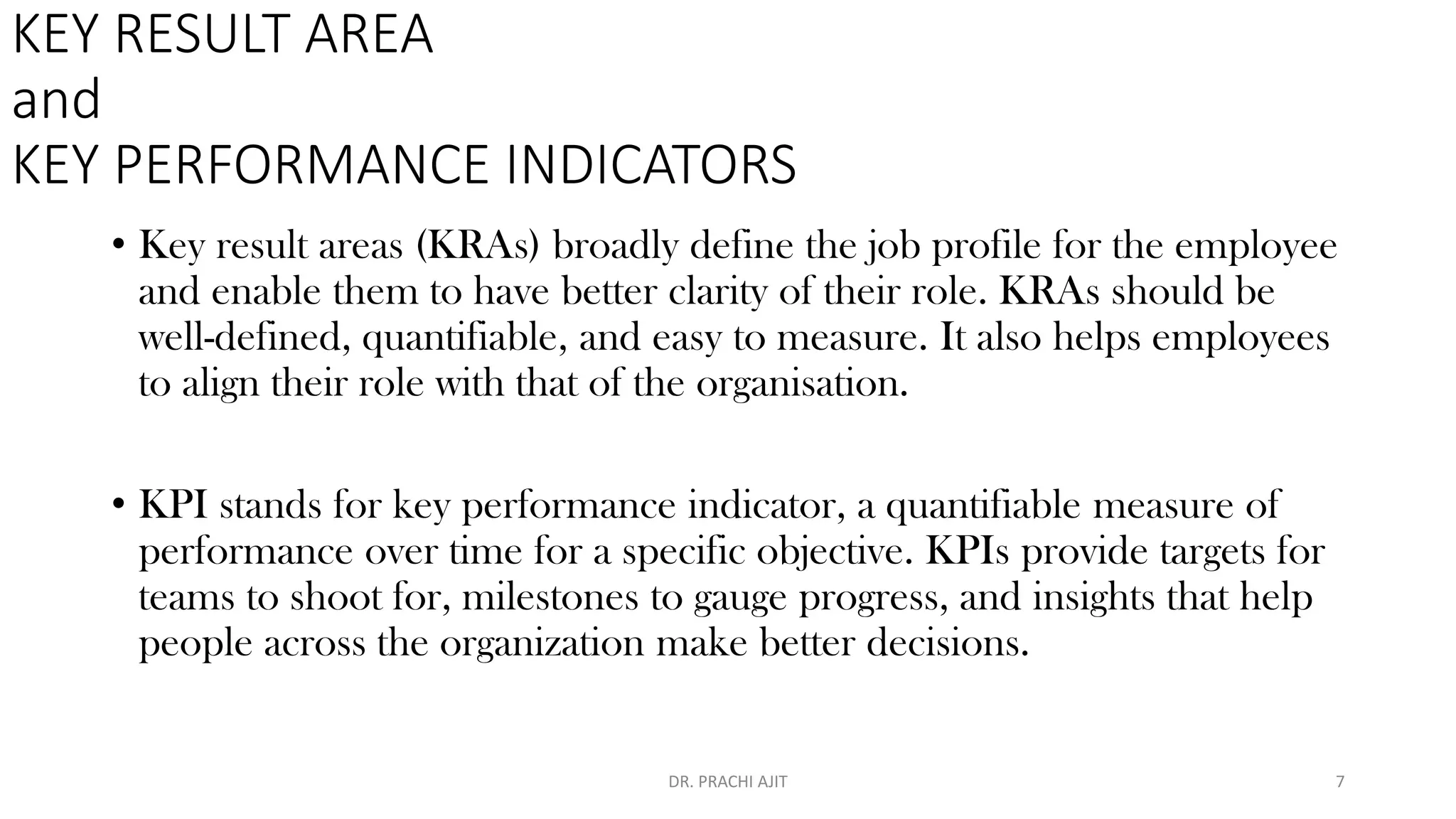 KEY RESULT AREA
and
KEY PERFORMANCE INDICATORS

• Key result areas (KRAs) broadly define the job profile for the employee and enable them to have better clarity of their role. KRAs should be well-defined, quantifiable, and easy to measure. It also helps employees to align their role with that of the organisation.

• KPI stands for key performance indicator, a quantifiable measure of performance over time for a specific objective. KPIs provide targets for teams to shoot for, milestones to gauge progress, and insights that help people across the organization make better decisions.

DR. PRACHI AJIT

7